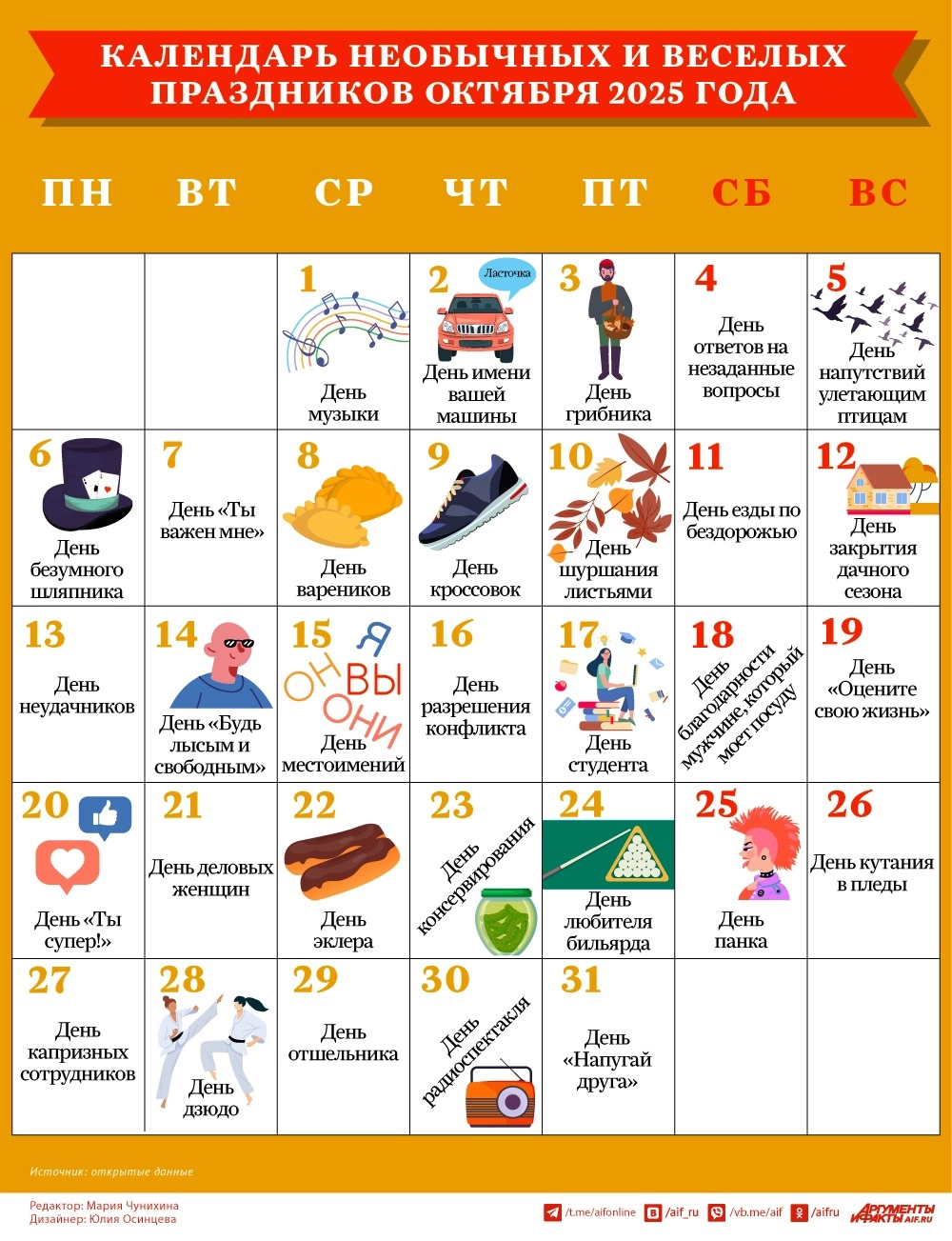 КАЛЕНДАРЬ НЕОБЫЧНЫХ И ВЕСЕЛЫХ ПРАЗДНИКОВ ОКТЯБРЯ 2025 ГОДА

| ПН | ВТ | СР | ЧТ | ПТ | СБ | ВС |
|---|---|---|---|---|---|---|
| | | 1 День музыки | 2 Ласточка День имени вашей машины | 3 День грибника | 4 День ответов на незаданные вопросы | 5 День напутствий улетающим птицам |
| 6 День безумного шляпника | 7 День «Ты важен мне» | 8 День вареников | 9 День кроссовок | 10 День шуршания листьями | 11 День езды по бездорожью | 12 День закрытия дачного сезона |
| 13 День неудачников | 14 День «Будь лысым и свободным» | 15 Я ОН ВЫ ОНИ День местоимений | 16 День разрешения конфликта | 17 День студента | 18 День благодарности мужчине, который моет посуду | 19 День «Оцените свою жизнь» |
| 20 День «Ты супер!» | 21 День деловых женщин | 22 День эклера | 23 День консервирования | 24 День любителя бильярда | 25 День панка | 26 День кутания в пледы |
| 27 День капризных сотрудников | 28 День дзюдо | 29 День отшельника | 30 День радиоспектакля | 31 День «Напугай друга» | | |

Источник: открытые данные

Редактор: Мария Чунихина
Дизайнер: Юлия Осинцева

/t.me/aifonline /aif_ru /vb.me/aif /aifru АРГУМЕНТЫ И ФАКТЫ AIF.RU